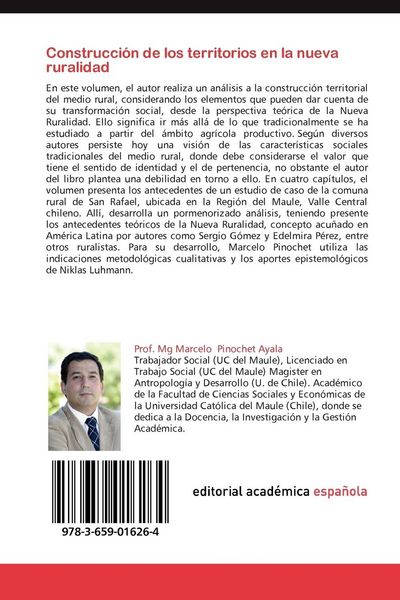 Construcción de los territorios en la nueva ruralidad

En este volumen, el autor realiza un análisis a la construcción territorial del medio rural, considerando los elementos que pueden dar cuenta de su transformación social, desde la perspectiva teórica de la Nueva Ruralidad. Ello significa ir más allá de lo que tradicionalmente se ha estudiado a partir del ámbito agrícola productivo. Según diversos autores persiste hoy una visión de las características sociales tradicionales del medio rural, donde debe considerarse el valor que tiene el sentido de identidad y el de pertenencia, no obstante el autor del libro plantea una debilidad en torno a ello. En cuatro capítulos, el volumen presenta los antecedentes de un estudio de caso de la comuna rural de San Rafael, ubicada en la Región del Maule, Valle Central chileno. Allí, desarrolla un pormenorizado análisis, teniendo presente los antecedentes teóricos de la Nueva Ruralidad, concepto acuñado en América Latina por autores como Sergio Gómez y Edelmira Pérez, entre otros ruralistas. Para su desarrollo, Marcelo Pinochet utiliza las indicaciones metodológicas cualitativas y los aportes epistemológicos de Niklas Luhmann.

Prof. Mg Marcelo Pinochet Ayala
Trabajador Social (UC del Maule), Licenciado en Trabajo Social (UC del Maule) Magister en Antropología y Desarrollo (U. de Chile). Académico de la Facultad de Ciencias Sociales y Económicas de la Universidad Católica del Maule (Chile), donde se dedica a la Docencia, la Investigación y la Gestión Académica.

978-3-659-01626-4

editorial académica española